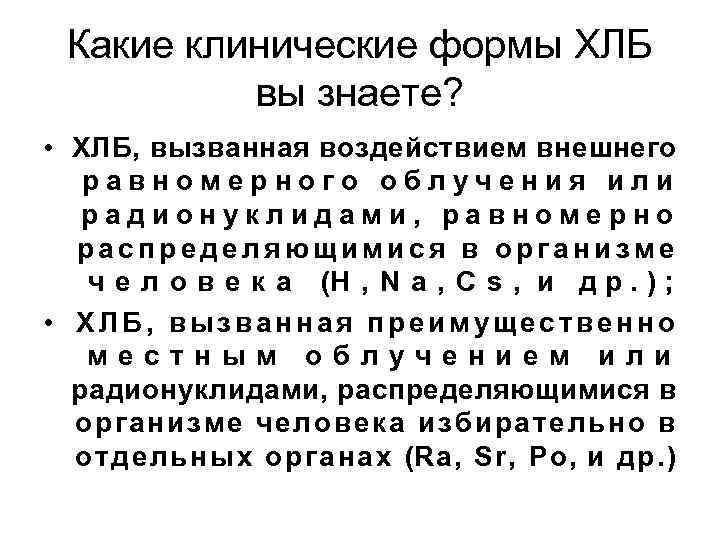 Какие клинические формы ХЛБ вы знаете?

• ХЛБ, вызванная воздействием внешнего равномерного облучения или радионуклидами, равномерно распределяющимися в организме человека (H, Na, Cs, и др.);

• ХЛБ, вызванная преимущественно местным облучением или радионуклидами, распределяющимися в организме человека избирательно в отдельных органах (Ra, Sr, Po, и др.)